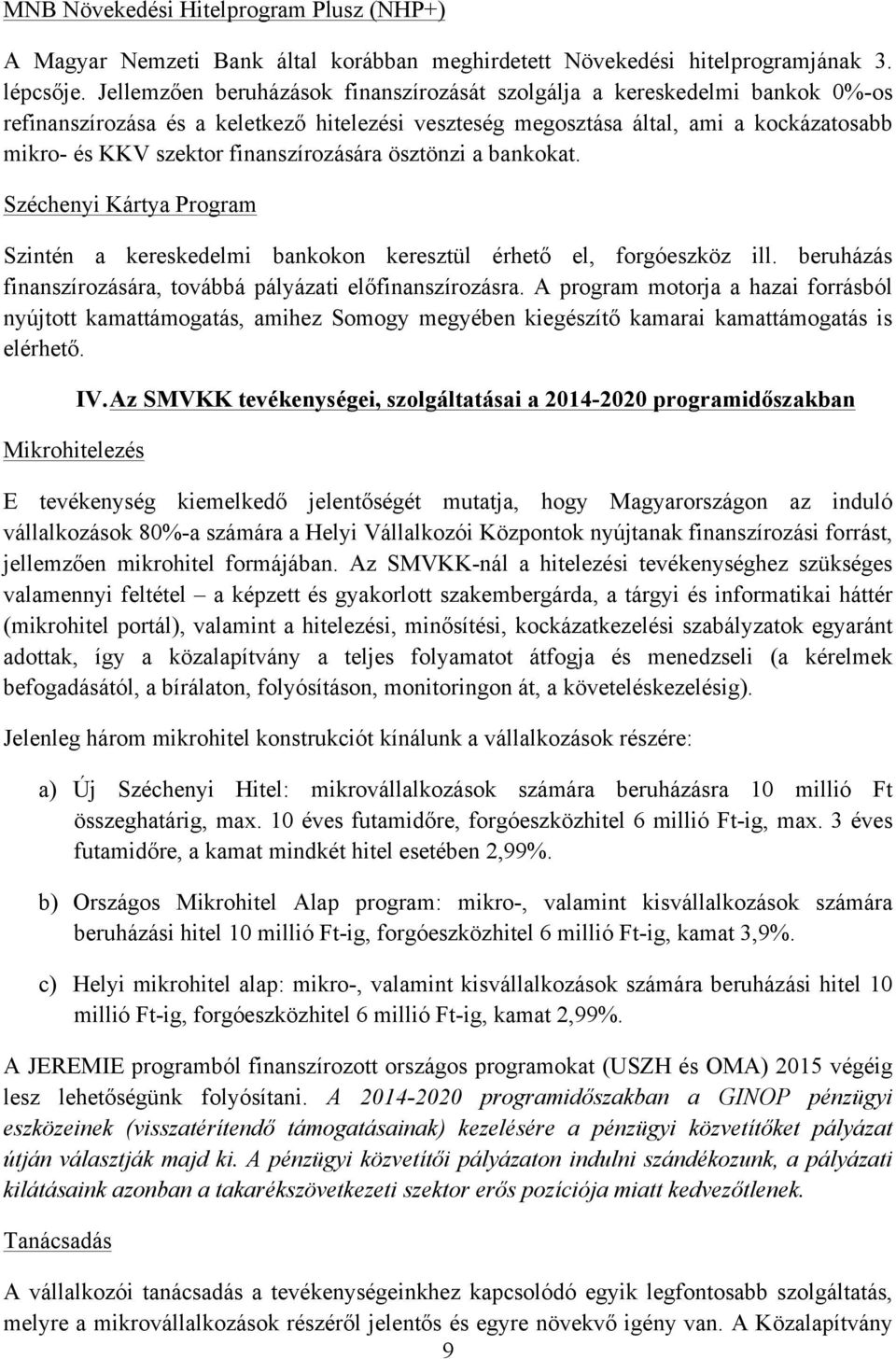 MNB Növekedési Hitelprogram Plusz (NHP+)

A Magyar Nemzeti Bank által korábban meghirdetett Növekedési hitelprogramjának 3. lépcsője. Jellemzően beruházások finanszírozását szolgálja a kereskedelmi bankok 0%-os refinanszírozása és a keletkező hitelezési veszteség megosztása által, ami a kockázatosabb mikro- és KKV szektor finanszírozására ösztönzi a bankokat.

Széchenyi Kártya Program

Szintén a kereskedelmi bankokon keresztül érhető el, forgóeszköz ill. beruházás finanszírozására, továbbá pályázati előfinanszírozásra. A program motorja a hazai forrásból nyújtott kamattámogatás, amihez Somogy megyében kiegészítő kamarai kamattámogatás is elérhető.

IV. Az SMVKK tevékenységei, szolgáltatásai a 2014-2020 programidőszakban

Mikrohitelezés

E tevékenység kiemelkedő jelentőségét mutatja, hogy Magyarországon az induló vállalkozások 80%-a számára a Helyi Vállalkozói Központok nyújtanak finanszírozási forrást, jellemzően mikrohitel formájában. Az SMVKK-nál a hitelezési tevékenységhez szükséges valamennyi feltétel – a képzett és gyakorlott szakembergárda, a tárgyi és informatikai háttér (mikrohitel portál), valamint a hitelezési, minősítési, kockázatkezelési szabályzatok egyaránt adottak, így a közalapítvány a teljes folyamatot átfogja és menedzseli (a kérelmek befogadásától, a bírálaton, folyósításon, monitoringon át, a követeléskezelésig).

Jelenleg három mikrohitel konstrukciót kínálunk a vállalkozások részére:

a) Új Széchenyi Hitel: mikrovállalkozások számára beruházásra 10 millió Ft összeghatárig, max. 10 éves futamidőre, forgóeszközhitel 6 millió Ft-ig, max. 3 éves futamidőre, a kamat mindkét hitel esetében 2,99%.

b) Országos Mikrohitel Alap program: mikro-, valamint kisvállalkozások számára beruházási hitel 10 millió Ft-ig, forgóeszközhitel 6 millió Ft-ig, kamat 3,9%.

c) Helyi mikrohitel alap: mikro-, valamint kisvállalkozások számára beruházási hitel 10 millió Ft-ig, forgóeszközhitel 6 millió Ft-ig, kamat 2,99%.

A JEREMIE programból finanszírozott országos programokat (USZH és OMA) 2015 végéig lesz lehetőségünk folyósítani. A 2014-2020 programidőszakban a GINOP pénzügyi eszközeinek (visszatérítendő támogatásainak) kezelésére a pénzügyi közvetítőket pályázat útján választják majd ki. A pénzügyi közvetítői pályázaton indulni szándékozunk, a pályázati kilátásaink azonban a takarékszövetkezeti szektor erős pozíciója miatt kedvezőtlenek.

Tanácsadás

A vállalkozói tanácsadás a tevékenységeinkhez kapcsolódó egyik legfontosabb szolgáltatás, melyre a mikrovállalkozások részéről jelentős és egyre növekvő igény van. A Közalapítvány

9